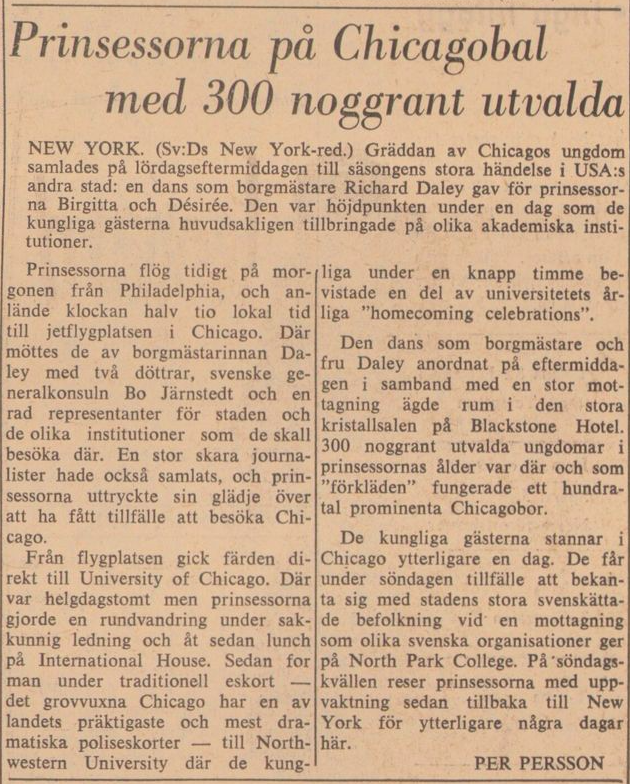 Prinsessorna på Chicagobal med 300 noggrant utvalda

NEW YORK. (Sv:Ds New York-red.) Gräddan av Chicagos ungdom samlades på lördagseftermiddagen till säsongens stora händelse i USA:s andra stad: en dans som borgmästare Richard Daley gav för prinsessorna Birgitta och Désirée. Den var höjdpunkten under en dag som de kungliga gästerna huvudsakligen tillbringade på olika akademiska institutioner.

Prinsessorna flög tidigt på morgonen från Philadelphia, och anlände klockan halv tio lokal tid till jetflygplatsen i Chicago. Där möttes de av borgmästarinnan Daley med två döttrar, svenske generalkonsuln Bo Järnstedt och en rad representanter för staden och de olika institutioner som de skall besöka där. En stor skara journalister hade också samlats, och prinsessorna uttryckte sin glädje över att ha fått tillfälle att besöka Chicago.

Från flygplatsen gick färden direkt till University of Chicago. Där var helgdagstomt men prinsessorna gjorde en rundvandring under sakkunnig ledning och åt sedan lunch på International House. Sedan for man under traditionell eskort — det grovvuxna Chicago har en av landets präktigaste och mest dramatiska poliseskorter — till Northwestern University där de kungliga under en knapp timme bevistade en del av universitetets årliga "homecoming celebrations".

Den dans som borgmästare och fru Daley anordnat på eftermiddagen i samband med en stor mottagning ägde rum i den stora kristallsalen på Blackstone Hotel. 300 noggrant utvalda ungdomar i prinsessornas ålder var där och som "förkläden" fungerade ett hundratal prominenta Chicagobor.

De kungliga gästerna stannar i Chicago ytterligare en dag. De får under söndagen tillfälle att bekanta sig med stadens stora svenskättade befolkning vid en mottagning som olika svenska organisationer ger på North Park College. På söndagskvällen reser prinsessorna med uppvaktning sedan tillbaka till New York för ytterligare några dagar här.

PER PERSSON